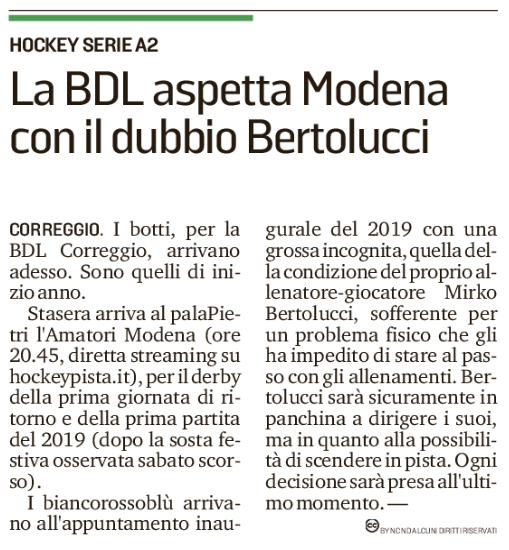 HOCKEY SERIE A2

La BDL aspetta Modena con il dubbio Bertolucci

CORREGGIO. I botti, per la BDL Correggio, arrivano adesso. Sono quelli di inizio anno.

Stasera arriva al palaPietri l'Amatori Modena (ore 20.45, diretta streaming su hockeypista.it), per il derby della prima giornata di ritorno e della prima partita del 2019 (dopo la sosta festiva osservata sabato scorso).

I biancorossoblù arrivano all'appuntamento inaugurale del 2019 con una grossa incognita, quella della condizione del proprio allenatore-giocatore Mirko Bertolucci, sofferente per un problema fisico che gli ha impedito di stare al passo con gli allenamenti. Bertolucci sarà sicuramente in panchina a dirigere i suoi, ma in quanto alla possibilità di scendere in pista. Ogni decisione sarà presa all'ultimo momento. —

BY NC ND ALCUNI DIRITTI RISERVATI